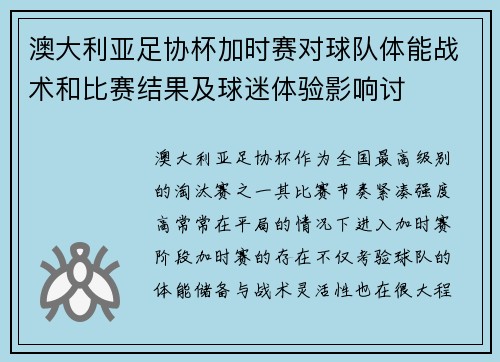 澳大利亚足协杯加时赛对球队体能战术和比赛结果及球迷体验影响讨

澳大利亚足协杯作为全国最高级别的淘汰赛之一其比赛节奏紧凑强度高常常在平局的情况下进入加时赛阶段加时赛的存在不仅考验球队的体能储备与战术灵活性也在很大程